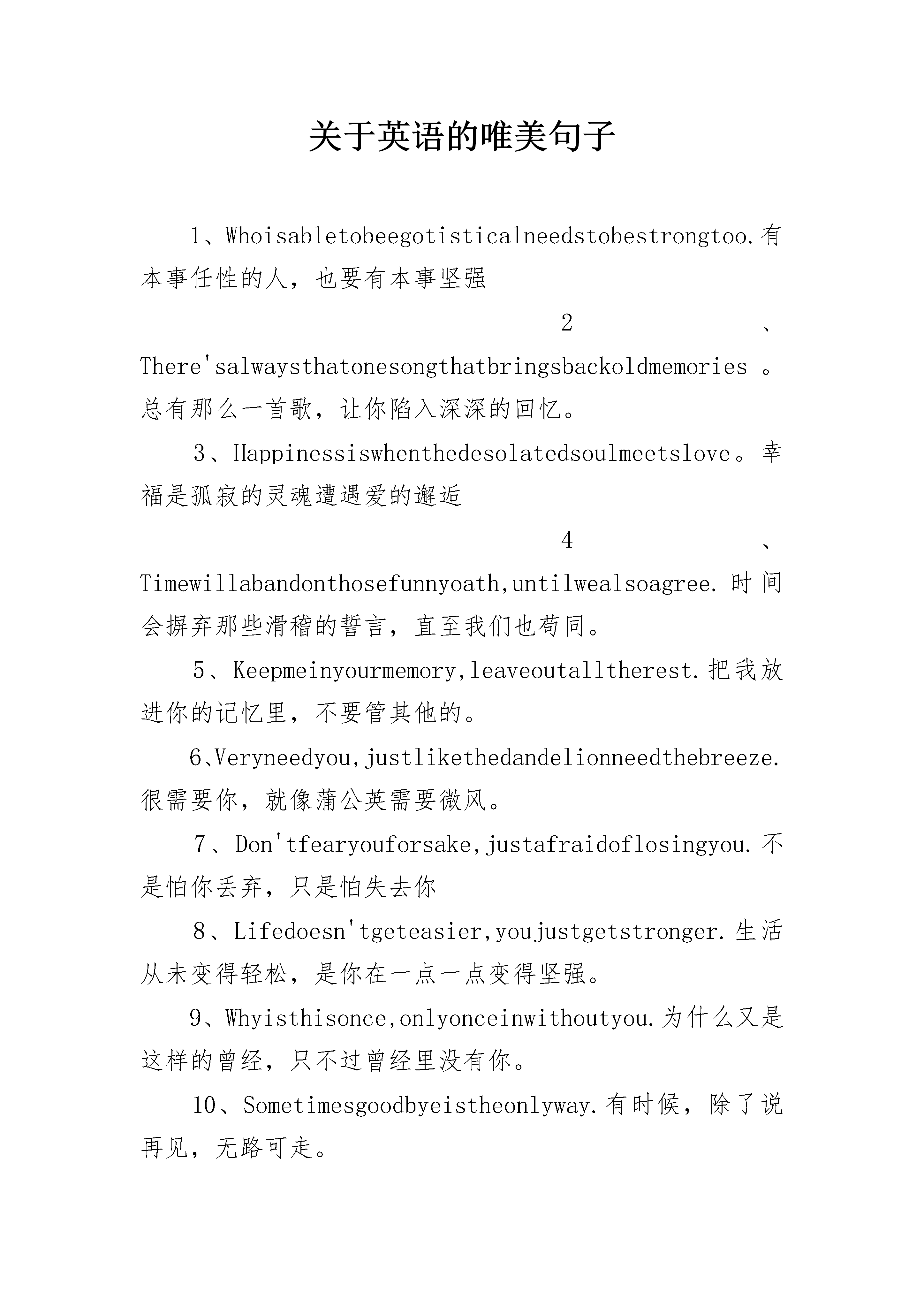 关于英语的唯美句子

1、Whoisabletobeegotisticalneedstobestrongtoo.有本事任性的人，也要有本事坚强

2、There'salwaysthatonesongthatbringsbackoldmemories。总有那么一首歌，让你陷入深深的回忆。

3、Happinessiswhenthedesolatedsoulmeetslove。幸福是孤寂的灵魂遭遇爱的邂逅

4、Timewillabandonthosefunnyoath,untilwealsoagree.时间会摒弃那些滑稽的誓言，直至我们也苟同。

5、Keepmeinyourmemory,leaveoutalltherest.把我放进你的记忆里，不要管其他的。

6、Veryneedyou,justlikethedandelionneedthebreeze.很需要你，就像蒲公英需要微风。

7、Don'tfearyouforsake,justafraidoflosingyou.不是怕你丢弃，只是怕失去你

8、Lifedoesn'tgeteasier,youjustgetstronger.生活从未变得轻松，是你在一点一点变得坚强。

9、Whyisthisonce,onlyonceinwithoutyou.为什么又是这样的曾经，只不过曾经里没有你。

10、Sometimesgoodbyeistheonlyway.有时候，除了说再见，无路可走。